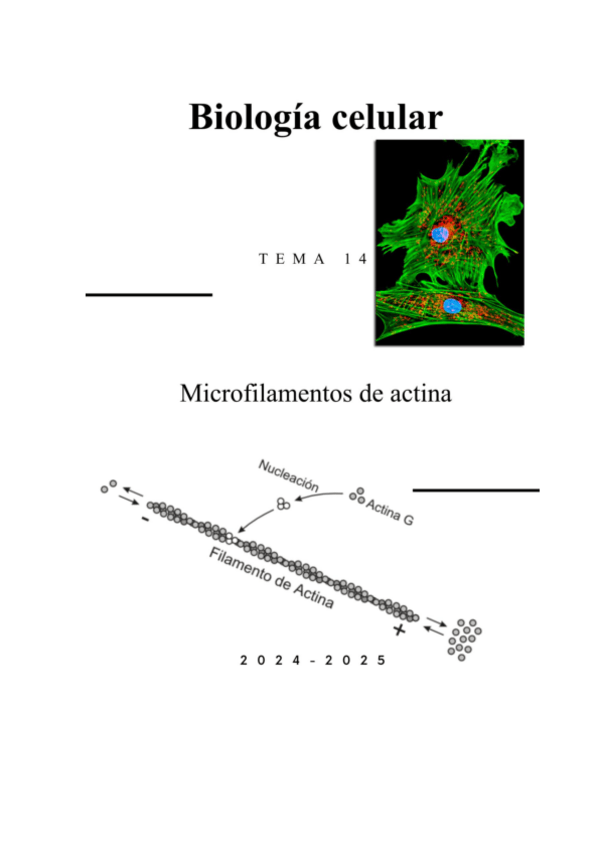 Biología celular

TEMA 14

Microfilamentos de actina

Nucleación

Actina G

-

Filamento de Actina

+

2024-2025